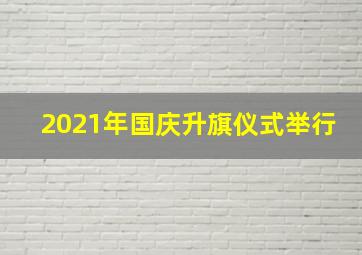 2021年国庆升旗仪式举行